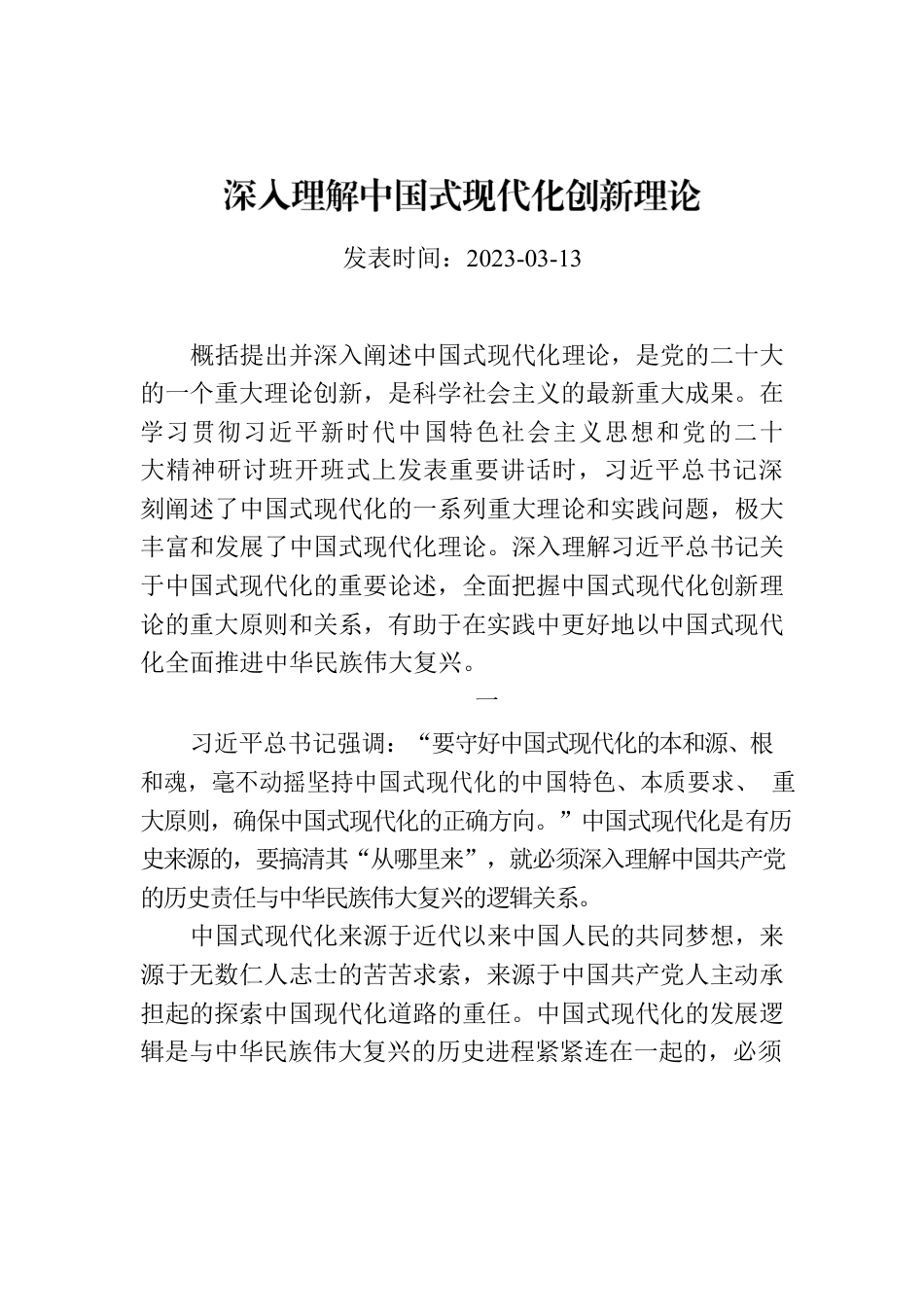 深入理解中国式现代化创新理论

发表时间：2023-03-13

概括提出并深入阐述中国式现代化理论，是党的二十大的一个重大理论创新，是科学社会主义的最新重大成果。在学习贯彻习近平新时代中国特色社会主义思想和党的二十大精神研讨班开班式上发表重要讲话时，习近平总书记深刻阐述了中国式现代化的一系列重大理论和实践问题，极大丰富和发展了中国式现代化理论。深入理解习近平总书记关于中国式现代化的重要论述，全面把握中国式现代化创新理论的重大原则和关系，有助于在实践中更好地以中国式现代化全面推进中华民族伟大复兴。

一

习近平总书记强调：“要守好中国式现代化的本和源、根和魂，毫不动摇坚持中国式现代化的中国特色、本质要求、 重大原则，确保中国式现代化的正确方向。”中国式现代化是有历史来源的，要搞清其“从哪里来”，就必须深入理解中国共产党的历史责任与中华民族伟大复兴的逻辑关系。

中国式现代化来源于近代以来中国人民的共同梦想，来源于无数仁人志士的苦苦求索，来源于中国共产党人主动承担起的探索中国现代化道路的重任。中国式现代化的发展逻辑是与中华民族伟大复兴的历史进程紧紧连在一起的，必须